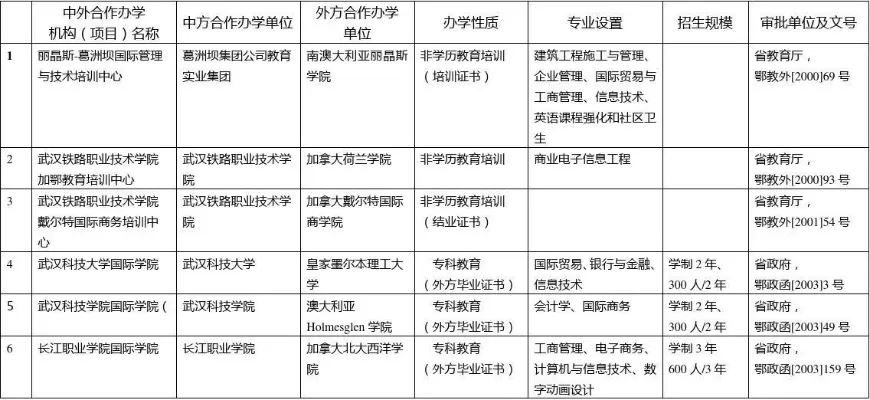 |  | 中外合作办学机构（项目）名称 | 中方合作办学单位 | 外方合作办学单位 | 办学性质 | 专业设置 | 招生规模 | 审批单位及文号 |
|---|---|---|---|---|---|---|---|
| 1 | 丽晶斯-葛洲坝国际管理与技术培训中心 | 葛洲坝集团公司教育实业集团 | 南澳大利亚丽晶斯学院 | 非学历教育培训（培训证书） | 建筑工程施工与管理、企业管理、国际贸易与工商管理、信息技术、英语课程强化和社区卫生 |  | 省教育厅，鄂教外[2000]69 号 |
| 2 | 武汉铁路职业技术学院加鄂教育培训中心 | 武汉铁路职业技术学院 | 加拿大荷兰学院 | 非学历教育培训 | 商业电子信息工程 |  | 省教育厅，鄂教外[2000]93 号 |
| 3 | 武汉铁路职业技术学院戴尔特国际商务培训中心 | 武汉铁路职业技术学院 | 加拿大戴尔特国际商学院 | 非学历教育培训（结业证书） |  |  | 省教育厅，鄂教外[2001]54 号 |
| 4 | 武汉科技大学国际学院 | 武汉科技大学 | 皇家墨尔本理工大学 | 专科教育（外方毕业证书） | 国际贸易、银行与金融、信息技术 | 学制 2 年、300 人/2 年 | 省政府，鄂政函[2003]3 号 |
| 5 | 武汉科技学院国际学院（ | 武汉科技学院 | 澳大利亚 Holmesglen 学院 | 专科教育（外方毕业证书） | 会计学、国际商务 | 学制 2 年、300 人/2 年 | 省政府，鄂政函[2003]49 号 |
| 6 | 长江职业学院国际学院 | 长江职业学院 | 加拿大北大西洋学院 | 专科教育（外方毕业证书） | 工商管理、电子商务、计算机与信息技术、数字动画设计 | 学制 3 年 600 人/3 年 | 省政府，鄂政函[2003]159 号 |